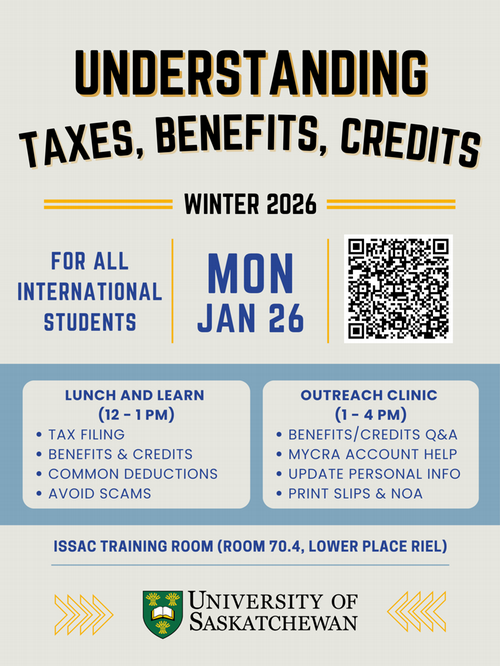 UNDERSTANDING
TAXES, BENEFITS, CREDITS

WINTER 2026

FOR ALL
INTERNATIONAL
STUDENTS

MON
JAN 26

LUNCH AND LEARN
(12 - 1 PM)
• TAX FILING
• BENEFITS & CREDITS
• COMMON DEDUCTIONS
• AVOID SCAMS

OUTREACH CLINIC
(1 - 4 PM)
• BENEFITS/CREDITS Q&A
• MYCRA ACCOUNT HELP
• UPDATE PERSONAL INFO
• PRINT SLIPS & NOA

ISSAC TRAINING ROOM (ROOM 70.4, LOWER PLACE RIEL)

UNIVERSITY OF
SASKATCHEWAN